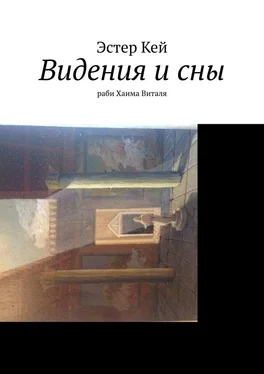 Эстер Кей
Видения и сны
раби Хаима Виталя